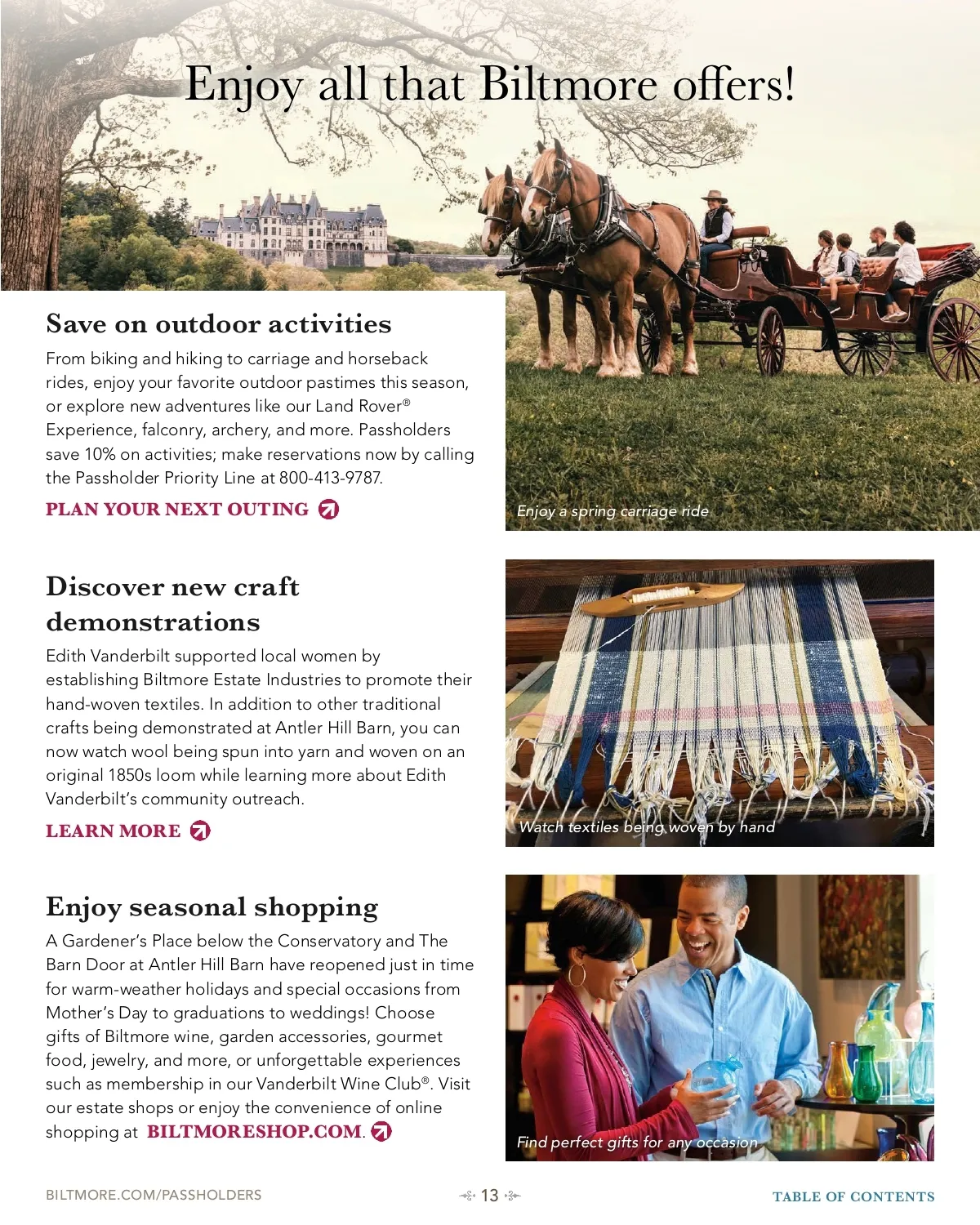 Enjoy all that Biltmore offers!

Save on outdoor activities

From biking and hiking to carriage and horseback rides, enjoy your favorite outdoor pastimes this season, or explore new adventures like our Land Rover® Experience, falconry, archery, and more. Passholders save 10% on activities; make reservations now by calling the Passholder Priority Line at 800-413-9787.

PLAN YOUR NEXT OUTING

Enjoy a spring carriage ride

Discover new craft demonstrations

Edith Vanderbilt supported local women by establishing Biltmore Estate Industries to promote their hand-woven textiles. In addition to other traditional crafts being demonstrated at Antler Hill Barn, you can now watch wool being spun into yarn and woven on an original 1850s loom while learning more about Edith Vanderbilt's community outreach.

LEARN MORE

Watch textiles being woven by hand

Enjoy seasonal shopping

A Gardener's Place below the Conservatory and The Barn Door at Antler Hill Barn have reopened just in time for warm-weather holidays and special occasions from Mother's Day to graduations to weddings! Choose gifts of Biltmore wine, garden accessories, gourmet food, jewelry, and more, or unforgettable experiences such as membership in our Vanderbilt Wine Club®. Visit our estate shops or enjoy the convenience of online shopping at BILTMORESHOP.COM.

Find perfect gifts for any occasion

BILTMORE.COM/PASSHOLDERS

13

TABLE OF CONTENTS